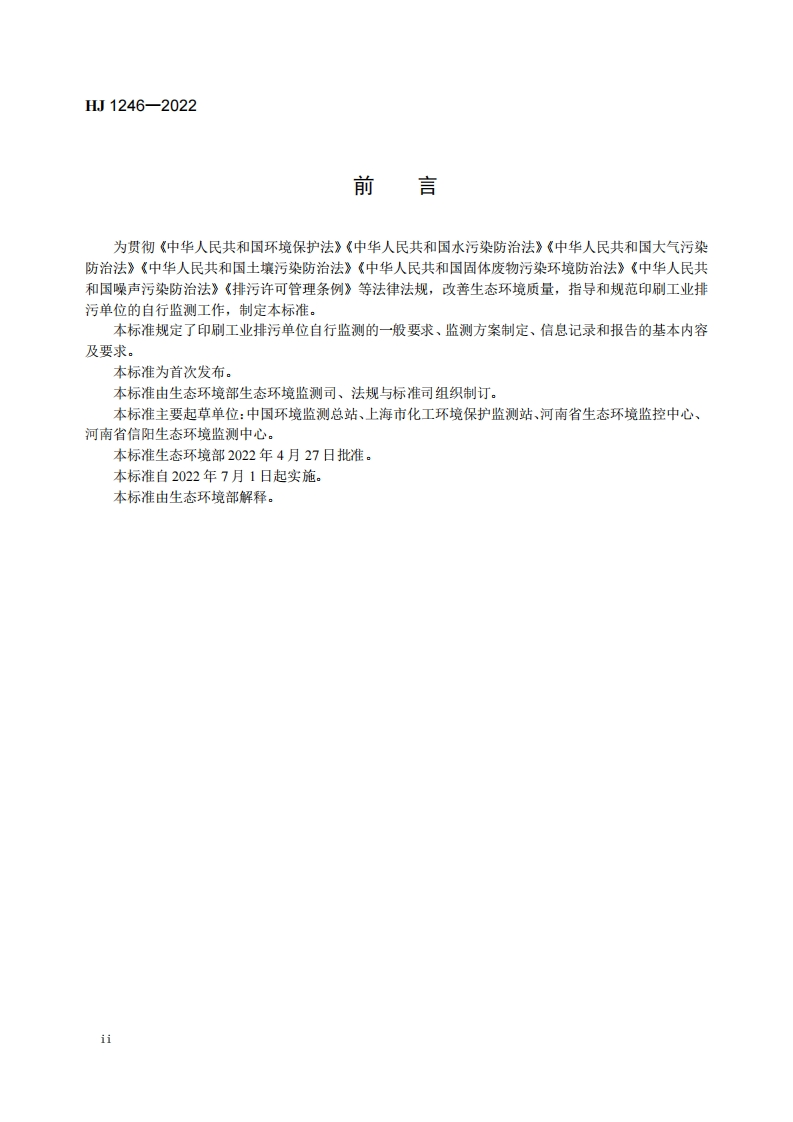 HJ 1246—2022

前　言

为贯彻《中华人民共和国环境保护法》《中华人民共和国水污染防治法》《中华人民共和国大气污染防治法》《中华人民共和国土壤污染防治法》《中华人民共和国固体废物污染环境防治法》《中华人民共和国噪声污染防治法》《排污许可管理条例》等法律法规，改善生态环境质量，指导和规范印刷工业排污单位的自行监测工作，制定本标准。

本标准规定了印刷工业排污单位自行监测的一般要求、监测方案制定、信息记录和报告的基本内容及要求。

本标准为首次发布。

本标准由生态环境部生态环境监测司、法规与标准司组织制订。

本标准主要起草单位：中国环境监测总站、上海市化工环境保护监测站、河南省生态环境监控中心、河南省信阳生态环境监测中心。

本标准生态环境部 2022 年 4 月 27 日批准。

本标准自 2022 年 7 月 1 日起实施。

本标准由生态环境部解释。

ii